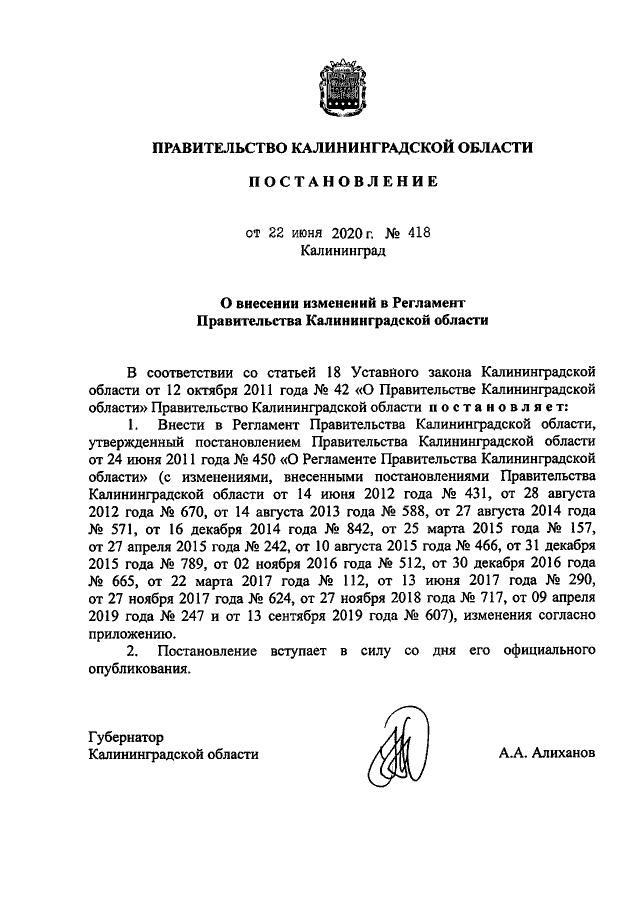 ПРАВИТЕЛЬСТВО КАЛИНИНГРАДСКОЙ ОБЛАСТИ

ПОСТАНОВЛЕНИЕ

от 22 июня 2020 г. № 418
Калининград

О внесении изменений в Регламент Правительства Калининградской области

В соответствии со статьей 18 Уставного закона Калининградской области от 12 октября 2011 года № 42 «О Правительстве Калининградской области» Правительство Калининградской области постановляет:

1. Внести в Регламент Правительства Калининградской области, утвержденный постановлением Правительства Калининградской области от 24 июня 2011 года № 450 «О Регламенте Правительства Калининградской области» (с изменениями, внесенными постановлениями Правительства Калининградской области от 14 июня 2012 года № 431, от 28 августа 2012 года № 670, от 14 августа 2013 года № 588, от 27 августа 2014 года № 571, от 16 декабря 2014 года № 842, от 25 марта 2015 года № 157, от 27 апреля 2015 года № 242, от 10 августа 2015 года № 466, от 31 декабря 2015 года № 789, от 02 ноября 2016 года № 512, от 30 декабря 2016 года № 665, от 22 марта 2017 года № 112, от 13 июня 2017 года № 290, от 27 ноября 2017 года № 624, от 27 ноября 2018 года № 717, от 09 апреля 2019 года № 247 и от 13 сентября 2019 года № 607), изменения согласно приложению.

2. Постановление вступает в силу со дня его официального опубликования.

Губернатор
Калининградской области

А.А. Алиханов